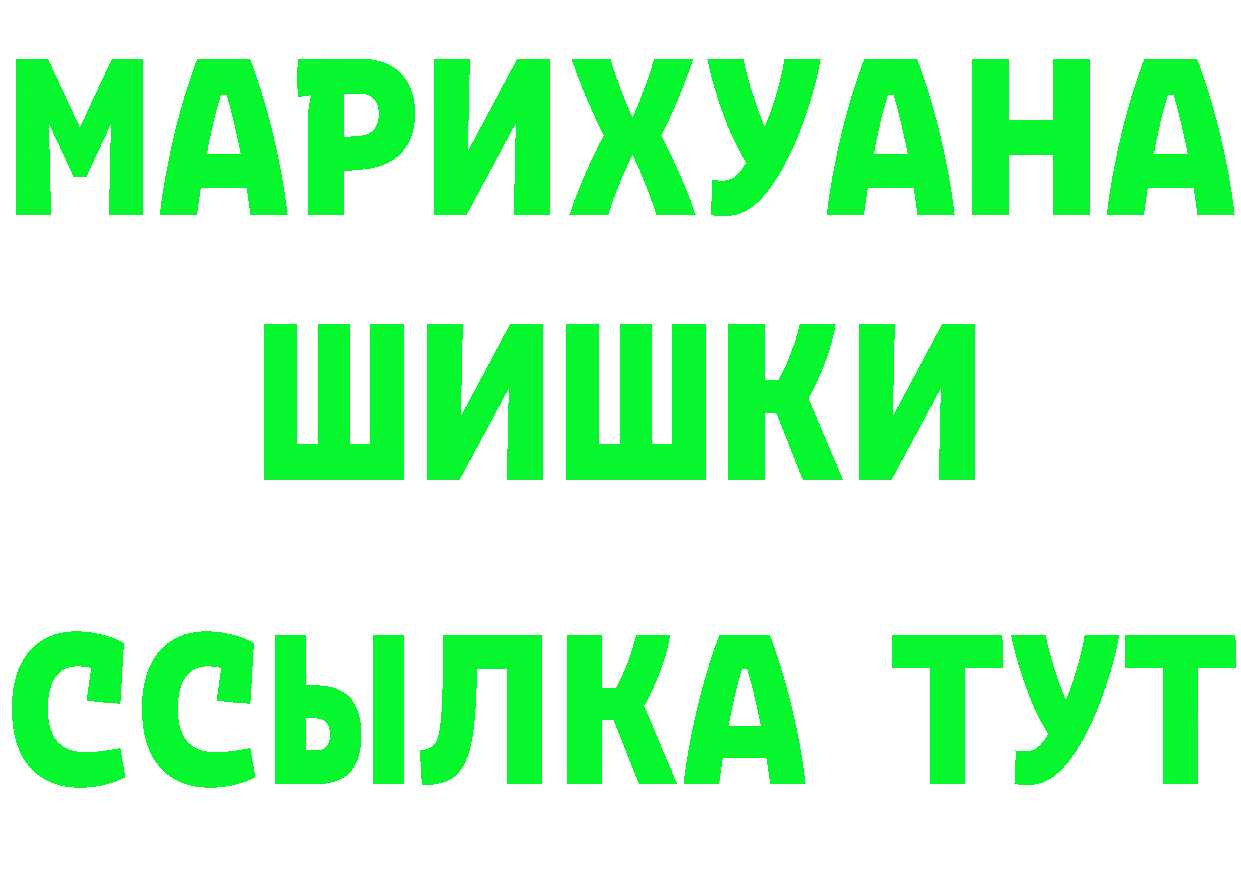 МАРИХУАНА
ШИШКИ
ССЫЛКА ТУТ